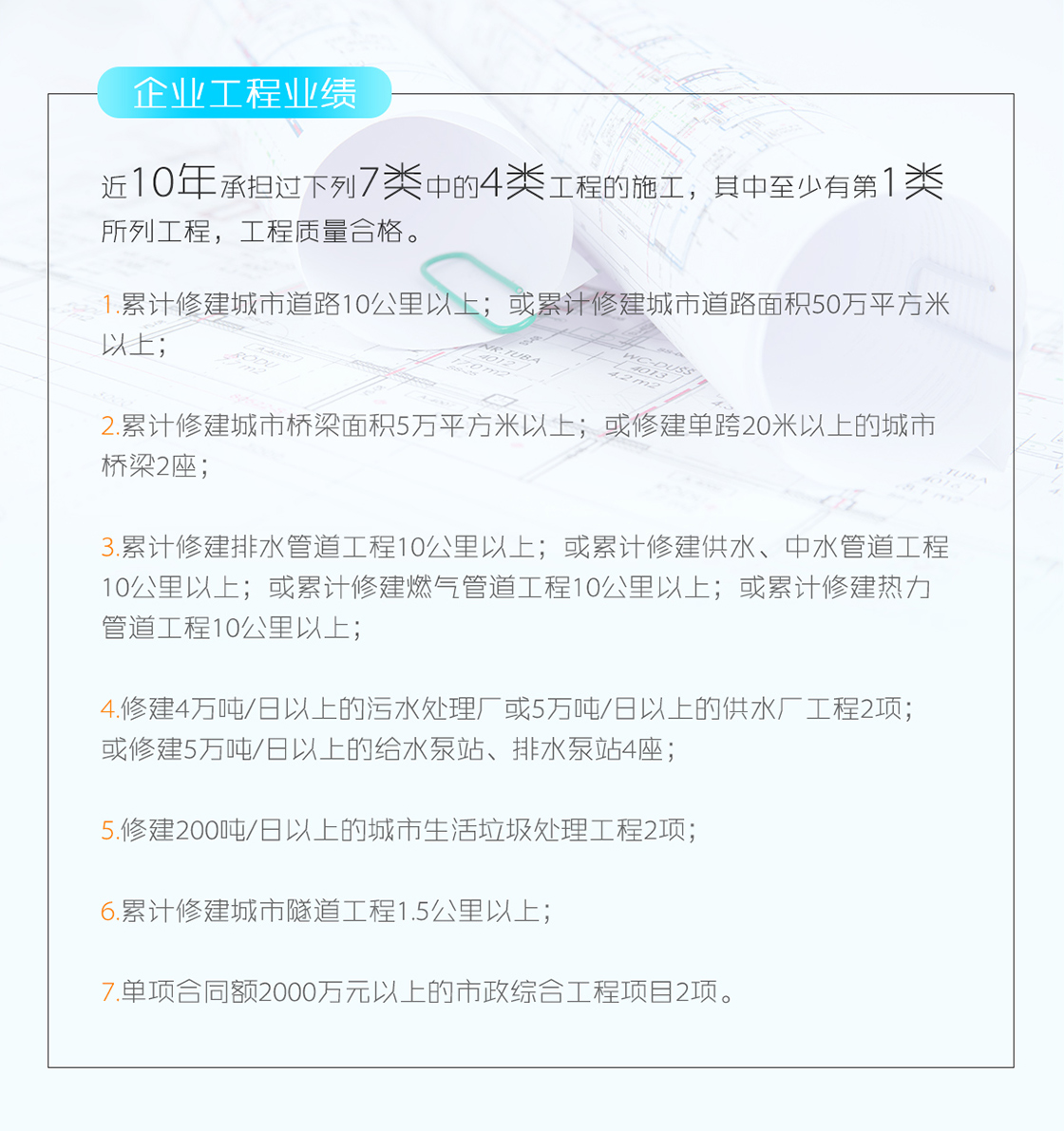 企业工程业绩

近10年承担过下列7类中的4类工程的施工，其中至少有第1类所列工程，工程质量合格。

1.累计修建城市道路10公里以上；或累计修建城市道路面积50万平方米以上；

2.累计修建城市桥梁面积5万平方米以上；或修建单跨20米以上的城市桥梁2座；

3.累计修建排水管道工程10公里以上；或累计修建供水、中水管道工程10公里以上；或累计修建燃气管道工程10公里以上；或累计修建热力管道工程10公里以上；

4.修建4万吨/日以上的污水处理厂或5万吨/日以上的供水厂工程2项；或修建5万吨/日以上的给水泵站、排水泵站4座；

5.修建200吨/日以上的城市生活垃圾处理工程2项；

6.累计修建城市隧道工程1.5公里以上；

7.单项合同额2000万元以上的市政综合工程项目2项。